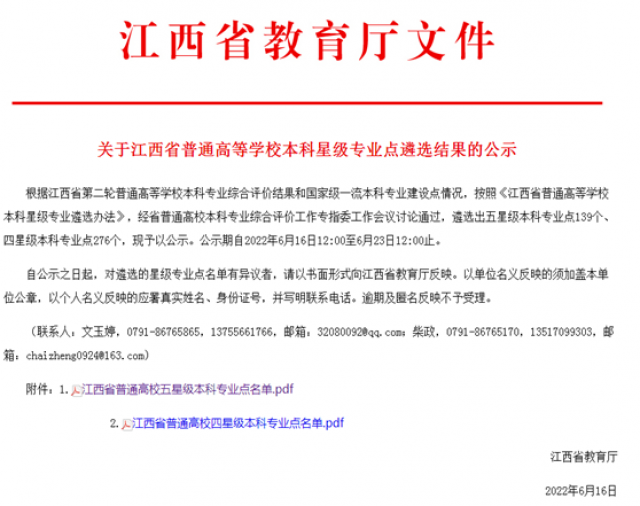 江西省教育厅文件

关于江西省普通高等学校本科星级专业点遴选结果的公示

根据江西省第二轮普通高等学校本科专业综合评价结果和国家级一流本科专业建设点情况，按照《江西省普通高等学校本科星级专业遴选办法》，经省普通高校本科专业综合评价工作专指委工作会议讨论通过，遴选出五星级本科专业点139个、四星级本科专业点276个，现予以公示。公示期自2022年6月16日12:00至6月23日12:00止。

自公示之日起，对遴选的星级专业点名单有异议者，请以书面形式向江西省教育厅反映。以单位名义反映的须加盖本单位公章，以个人名义反映的应署真实姓名、身份证号，并写明联系电话。逾期及匿名反映不予受理。

（联系人：文玉婷，0791-86765865，13755661766，邮箱：32080092@qq.com；柴政，0791-86765170，13517099303，邮箱：chaizheng0924@163.com）

附件：1.江西省普通高校五星级本科专业点名单.pdf

2.江西省普通高校四星级本科专业点名单.pdf

江西省教育厅

2022年6月16日